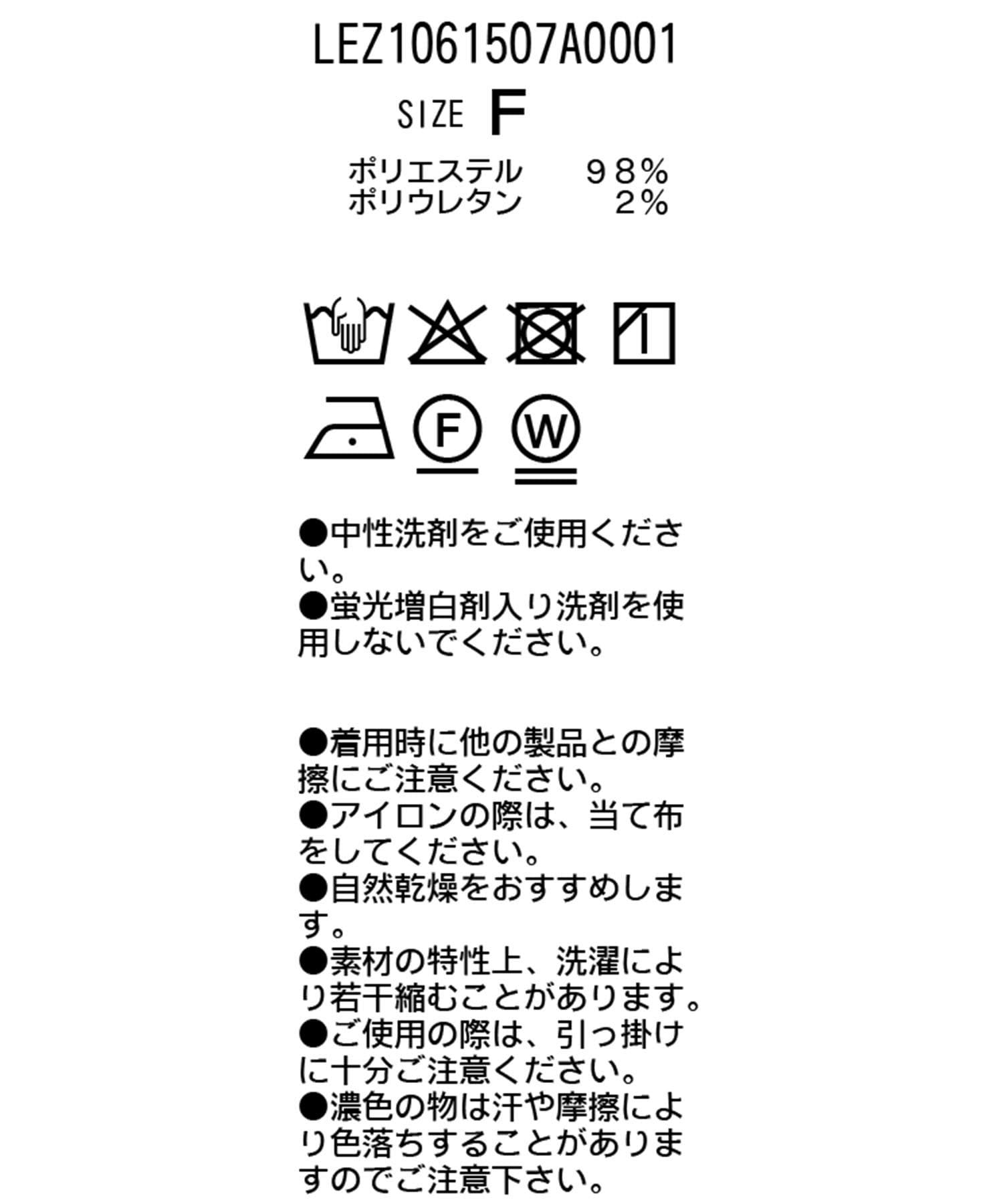 LEZ1061507A0001

SIZE F

ポリエステル　９８％
ポリウレタン　２％

F

W

●中性洗剤をご使用ください。
●蛍光増白剤入り洗剤を使用しないでください。

●着用時に他の製品との摩擦にご注意ください。
●アイロンの際は、当て布をしてください。
●自然乾燥をおすすめします。
●素材の特性上、洗濯により若干縮むことがあります。
●ご使用の際は、引っ掛けに十分ご注意ください。
●濃色の物は汗や摩擦により色落ちすることがありますのでご注意下さい。